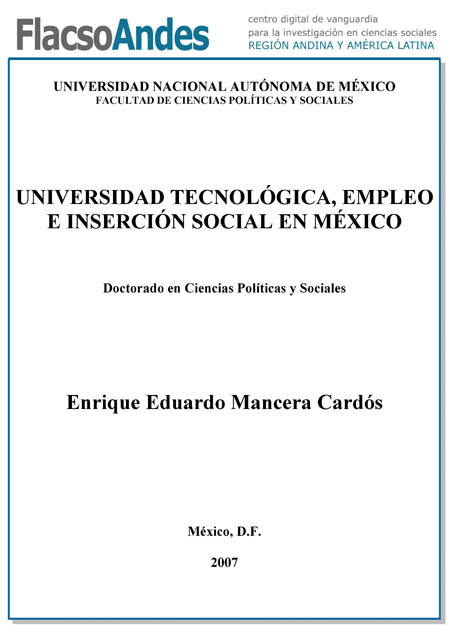 FlacsoAndes
centro digital de vanguardia
para la investigación en ciencias sociales
REGIÓN ANDINA Y AMÉRICA LATINA

UNIVERSIDAD NACIONAL AUTÓNOMA DE MÉXICO
FACULTAD DE CIENCIAS POLÍTICAS Y SOCIALES

UNIVERSIDAD TECNOLÓGICA, EMPLEO E INSERCIÓN SOCIAL EN MÉXICO

Doctorado en Ciencias Políticas y Sociales

Enrique Eduardo Mancera Cardós

México, D.F.

2007